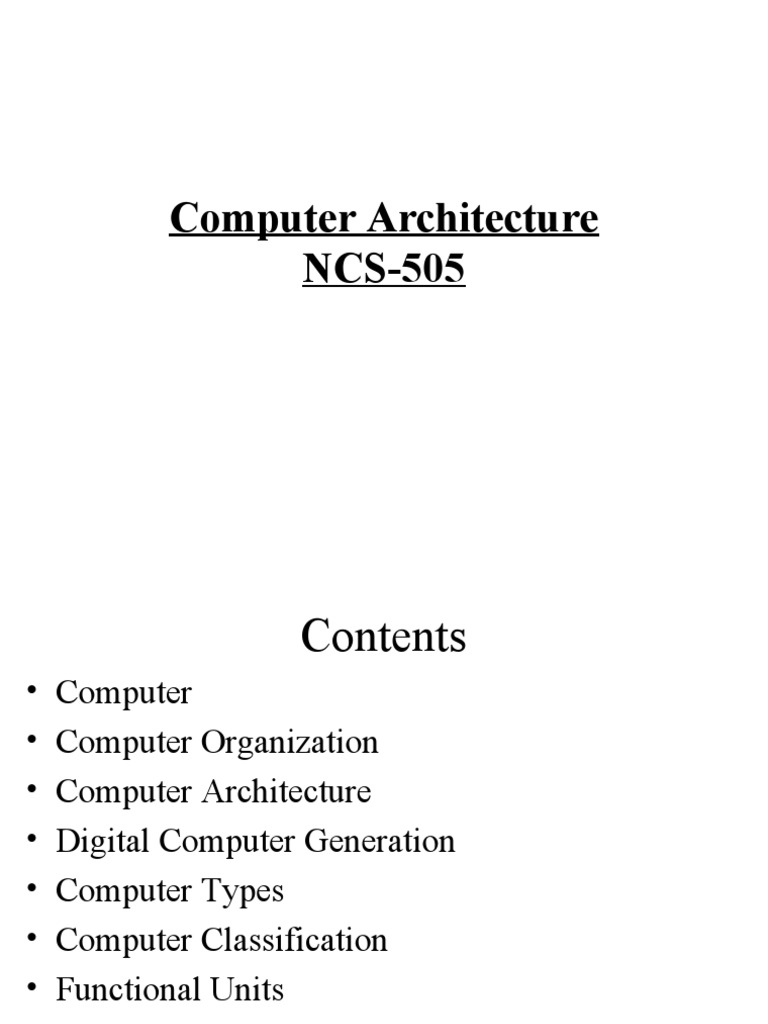 Computer Architecture
NCS-505

Contents

• Computer
• Computer Organization
• Computer Architecture
• Digital Computer Generation
• Computer Types
• Computer Classification
• Functional Units